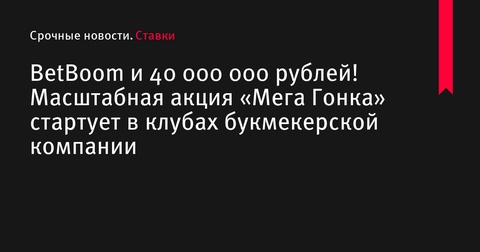 Срочные новости. Ставки

BetBoom и 40 000 000 рублей! Масштабная акция «Мега Гонка» стартует в клубах букмекерской компании